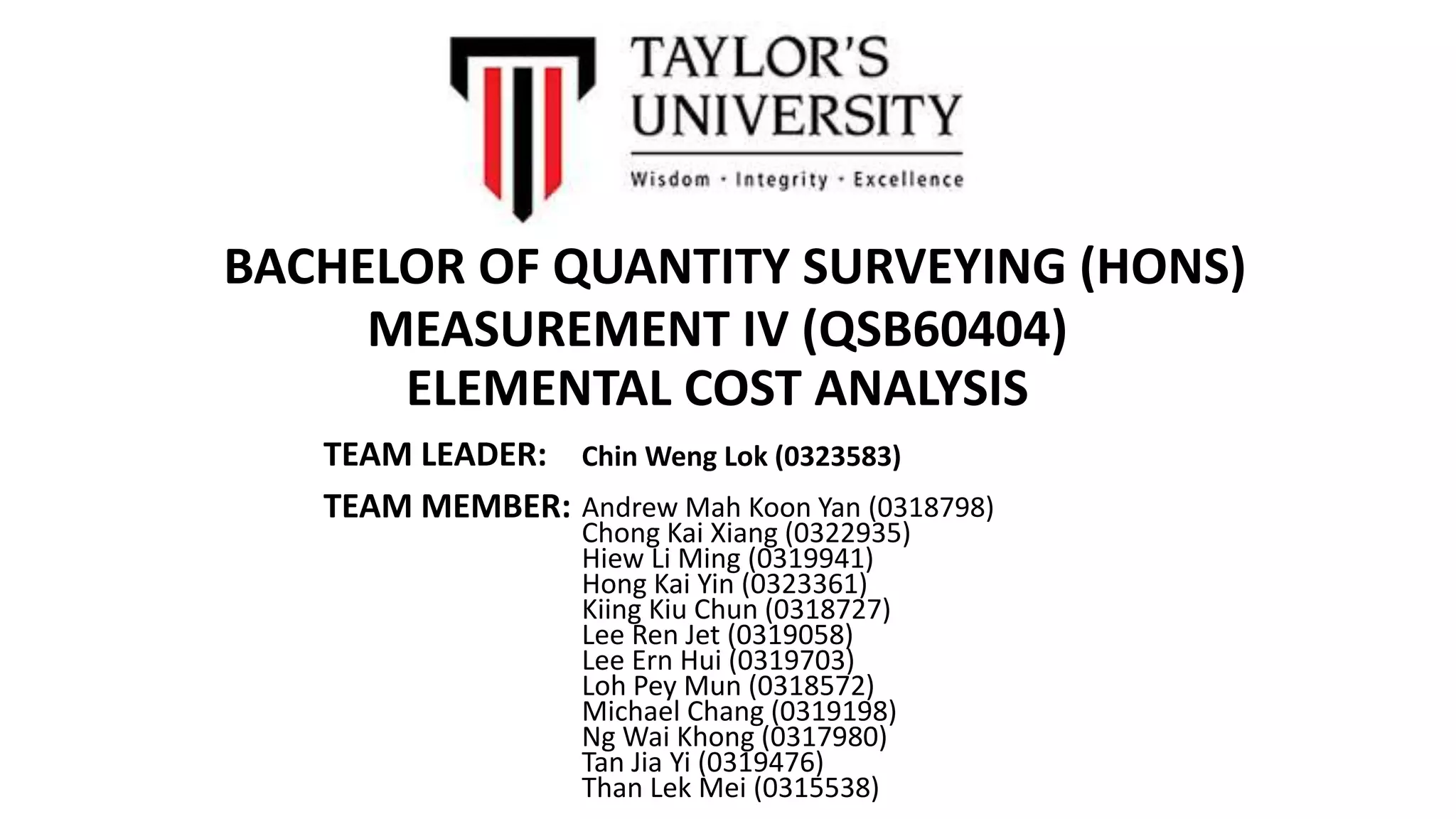 TAYLOR'S UNIVERSITY
Wisdom · Integrity · Excellence

BACHELOR OF QUANTITY SURVEYING (HONS)
MEASUREMENT IV (QSB60404)
ELEMENTAL COST ANALYSIS

TEAM LEADER: Chin Weng Lok (0323583)

TEAM MEMBER: Andrew Mah Koon Yan (0318798)
Chong Kai Xiang (0322935)
Hiew Li Ming (0319941)
Hong Kai Yin (0323361)
Kiing Kiu Chun (0318727)
Lee Ren Jet (0319058)
Lee Ern Hui (0319703)
Loh Pey Mun (0318572)
Michael Chang (0319198)
Ng Wai Khong (0317980)
Tan Jia Yi (0319476)
Than Lek Mei (0315538)